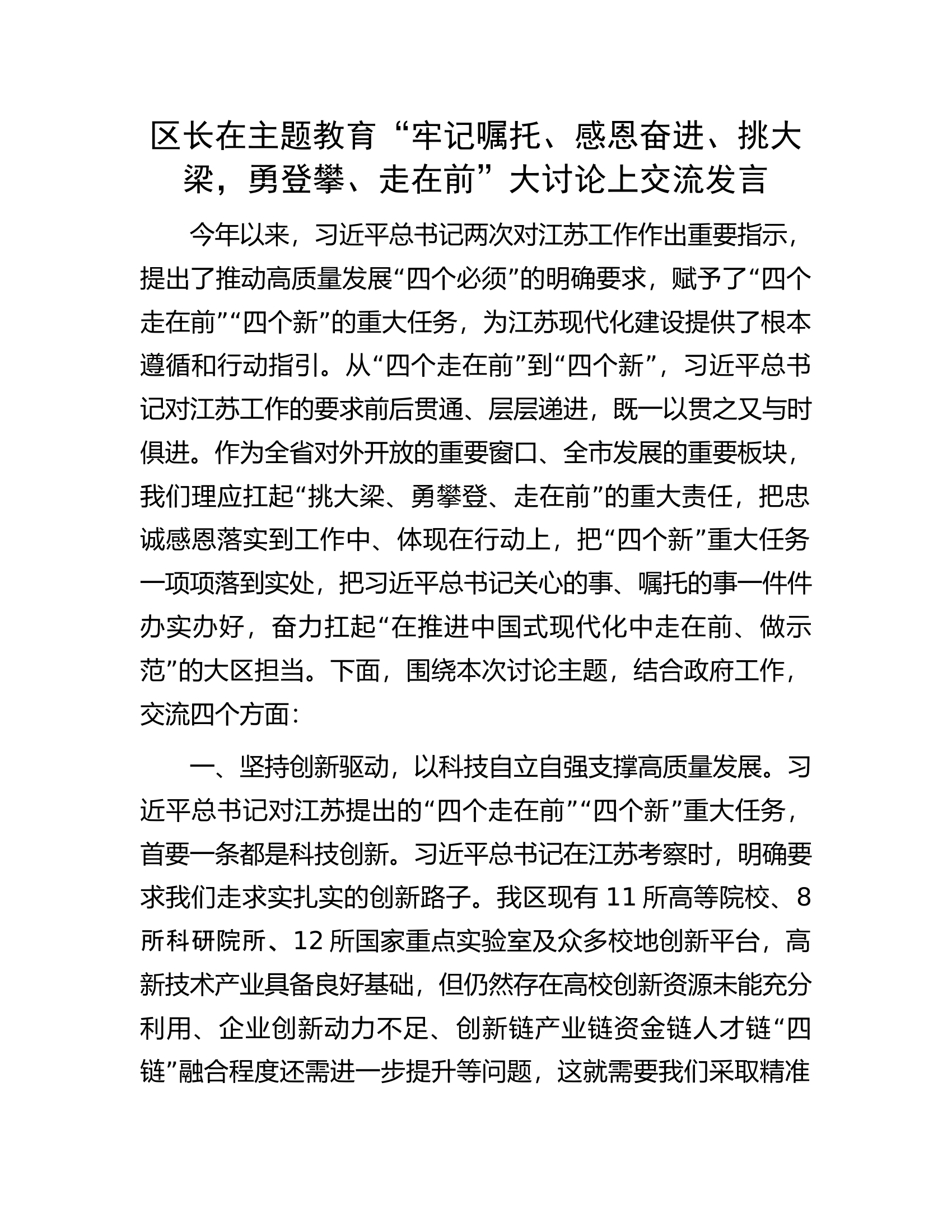 区长在主题教育“牢记嘱托、感恩奋进、挑大梁，勇登攀、走在前”大讨论上交流发言

今年以来，习近平总书记两次对江苏工作作出重要指示，提出了推动高质量发展“四个必须”的明确要求，赋予了“四个走在前”“四个新”的重大任务，为江苏现代化建设提供了根本遵循和行动指引。从“四个走在前”到“四个新”，习近平总书记对江苏工作的要求前后贯通、层层递进，既一以贯之又与时俱进。作为全省对外开放的重要窗口、全市发展的重要板块，我们理应扛起“挑大梁、勇攀登、走在前”的重大责任，把忠诚感恩落实到工作中、体现在行动上，把“四个新”重大任务一项项落到实处，把习近平总书记关心的事、嘱托的事一件件办实办好，奋力扛起“在推进中国式现代化中走在前、做示范”的大区担当。下面，围绕本次讨论主题，结合政府工作，交流四个方面：

一、坚持创新驱动，以科技自立自强支撑高质量发展。习近平总书记对江苏提出的“四个走在前”“四个新”重大任务，首要一条都是科技创新。习近平总书记在江苏考察时，明确要求我们走求实扎实的创新路子。我区现有 11 所高等院校、8 所科研院所、12 所国家重点实验室及众多校地创新平台，高新技术产业具备良好基础，但仍然存在高校创新资源未能充分利用、企业创新动力不足、创新链产业链资金链人才链“四链”融合程度还需进一步提升等问题，这就需要我们采取精准